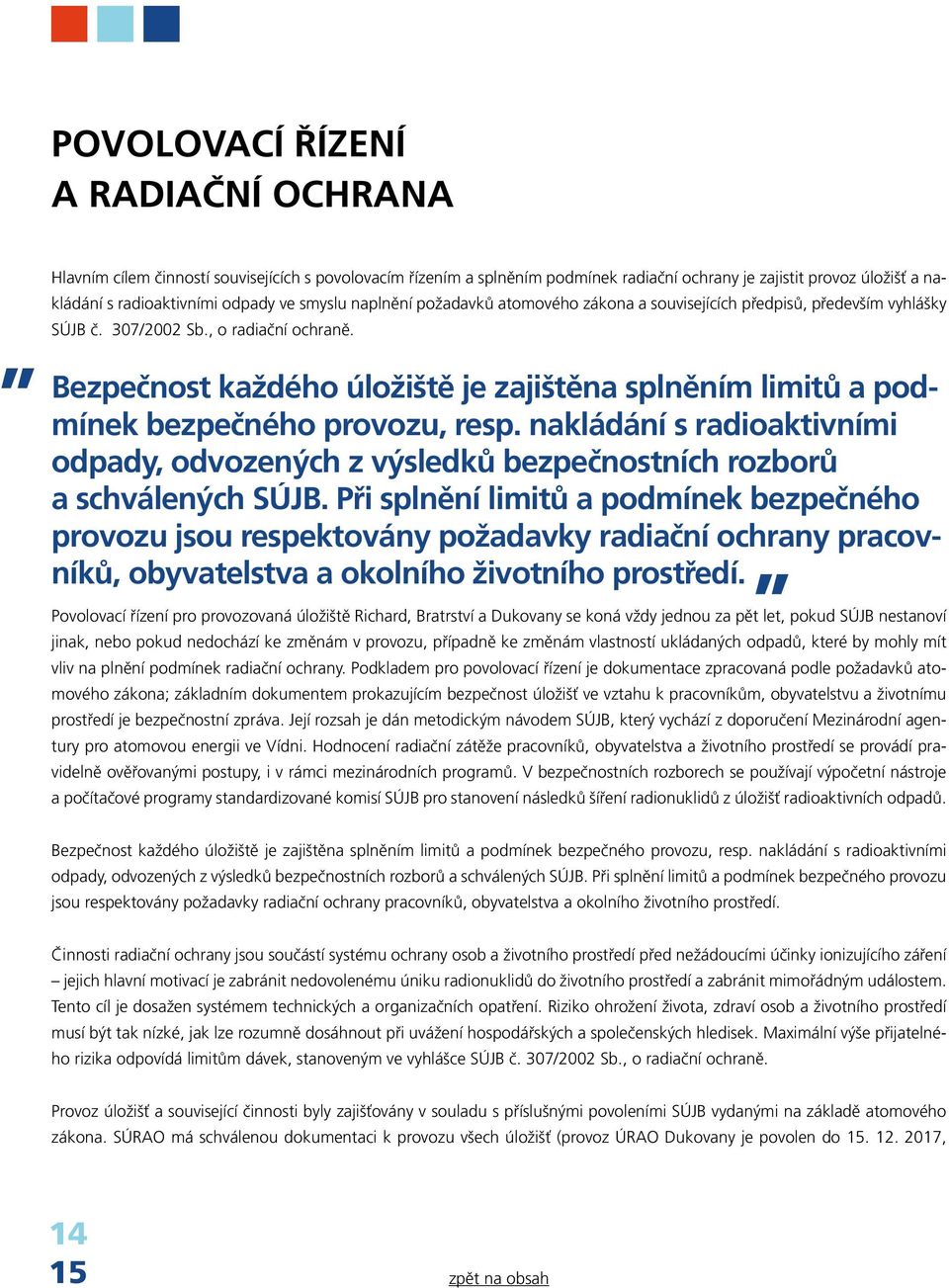 POVOLOVACÍ ŘÍZENÍ
A RADIAČNÍ OCHRANA

Hlavním cílem činností souvisejících s povolovacím řízením a splněním podmínek radiační ochrany je zajistit provoz úložišť a nakládání s radioaktivními odpady ve smyslu naplnění požadavků atomového zákona a souvisejících předpisů, především vyhlášky SÚJB č. 307/2002 Sb., o radiační ochraně.

" Bezpečnost každého úložiště je zajištěna splněním limitů a podmínek bezpečného provozu, resp. nakládání s radioaktivními odpady, odvozených z výsledků bezpečnostních rozborů a schválených SÚJB. Při splnění limitů a podmínek bezpečného provozu jsou respektovány požadavky radiační ochrany pracovníků, obyvatelstva a okolního životního prostředí. "

Povolovací řízení pro provozovaná úložiště Richard, Bratrství a Dukovany se koná vždy jednou za pět let, pokud SÚJB nestanoví jinak, nebo pokud nedochází ke změnám v provozu, případně ke změnám vlastností ukládaných odpadů, které by mohly mít vliv na plnění podmínek radiační ochrany. Podkladem pro povolovací řízení je dokumentace zpracovaná podle požadavků atomového zákona; základním dokumentem prokazujícím bezpečnost úložišť ve vztahu k pracovníkům, obyvatelstvu a životnímu prostředí je bezpečnostní zpráva. Její rozsah je dán metodickým návodem SÚJB, který vychází z doporučení Mezinárodní agentury pro atomovou energii ve Vídni. Hodnocení radiační zátěže pracovníků, obyvatelstva a životního prostředí se provádí pravidelně ověřovanými postupy, i v rámci mezinárodních programů. V bezpečnostních rozborech se používají výpočetní nástroje a počítačové programy standardizované komisí SÚJB pro stanovení následků šíření radionuklidů z úložišť radioaktivních odpadů.

Bezpečnost každého úložiště je zajištěna splněním limitů a podmínek bezpečného provozu, resp. nakládání s radioaktivními odpady, odvozených z výsledků bezpečnostních rozborů a schválených SÚJB. Při splnění limitů a podmínek bezpečného provozu jsou respektovány požadavky radiační ochrany pracovníků, obyvatelstva a okolního životního prostředí.

Činnosti radiační ochrany jsou součástí systému ochrany osob a životního prostředí před nežádoucími účinky ionizujícího záření – jejich hlavní motivací je zabránit nedovolenému úniku radionuklidů do životního prostředí a zabránit mimořádným událostem. Tento cíl je dosažen systémem technických a organizačních opatření. Riziko ohrožení života, zdraví osob a životního prostředí musí být tak nízké, jak lze rozumně dosáhnout při uvážení hospodářských a společenských hledisek. Maximální výše přijatelného rizika odpovídá limitům dávek, stanoveným ve vyhlášce SÚJB č. 307/2002 Sb., o radiační ochraně.

Provoz úložišť a související činnosti byly zajišťovány v souladu s příslušnými povoleními SÚJB vydanými na základě atomového zákona. SÚRAO má schválenou dokumentaci k provozu všech úložišť (provoz ÚRAO Dukovany je povolen do 15. 12. 2017,

14
15

zpět na obsah